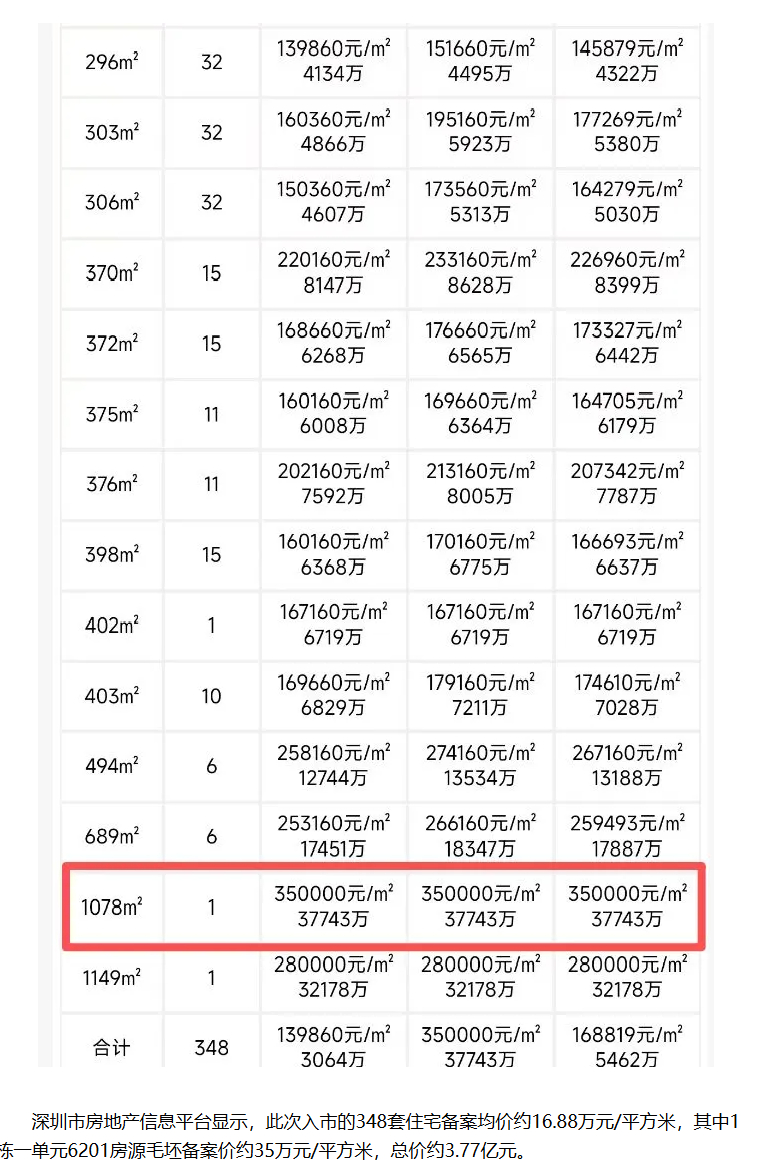 | | | | | |
|---|---|---|---|---|
| 296$m^2$ | 32 | 139860元/$m^2$ 4134万 | 151660元/$m^2$ 4495万 | 145879元/$m^2$ 4322万 |
| 303$m^2$ | 32 | 160360元/$m^2$ 4866万 | 195160元/$m^2$ 5923万 | 177269元/$m^2$ 5380万 |
| 306$m^2$ | 32 | 150360元/$m^2$ 4607万 | 173560元/$m^2$ 5313万 | 164279元/$m^2$ 5030万 |
| 370$m^2$ | 15 | 220160元/$m^2$ 8147万 | 233160元/$m^2$ 8628万 | 226960元/$m^2$ 8399万 |
| 372$m^2$ | 15 | 168660元/$m^2$ 6268万 | 176660元/$m^2$ 6565万 | 173327元/$m^2$ 6442万 |
| 375$m^2$ | 11 | 160160元/$m^2$ 6008万 | 169660元/$m^2$ 6364万 | 164705元/$m^2$ 6179万 |
| 376$m^2$ | 11 | 202160元/$m^2$ 7592万 | 213160元/$m^2$ 8005万 | 207342元/$m^2$ 7787万 |
| 398$m^2$ | 15 | 160160元/$m^2$ 6368万 | 170160元/$m^2$ 6775万 | 166693元/$m^2$ 6637万 |
| 402$m^2$ | 1 | 167160元/$m^2$ 6719万 | 167160元/$m^2$ 6719万 | 167160元/$m^2$ 6719万 |
| 403$m^2$ | 10 | 169660元/$m^2$ 6829万 | 179160元/$m^2$ 7211万 | 174610元/$m^2$ 7028万 |
| 494$m^2$ | 6 | 258160元/$m^2$ 12744万 | 274160元/$m^2$ 13534万 | 267160元/$m^2$ 13188万 |
| 689$m^2$ | 6 | 253160元/$m^2$ 17451万 | 266160元/$m^2$ 18347万 | 259493元/$m^2$ 17887万 |
| 1078$m^2$ | 1 | 350000元/$m^2$ 37743万 | 350000元/$m^2$ 37743万 | 350000元/$m^2$ 37743万 |
| 1149$m^2$ | 1 | 280000元/$m^2$ 32178万 | 280000元/$m^2$ 32178万 | 280000元/$m^2$ 32178万 |
| 合计 | 348 | 139860元/$m^2$ 3064万 | 350000元/$m^2$ 37743万 | 168819元/$m^2$ 5462万 |

深圳市房地产信息平台显示，此次入市的348套住宅备案均价约16.88万元/平方米，其中1栋一单元6201房源毛坯备案价约35万元/平方米，总价约3.77亿元。